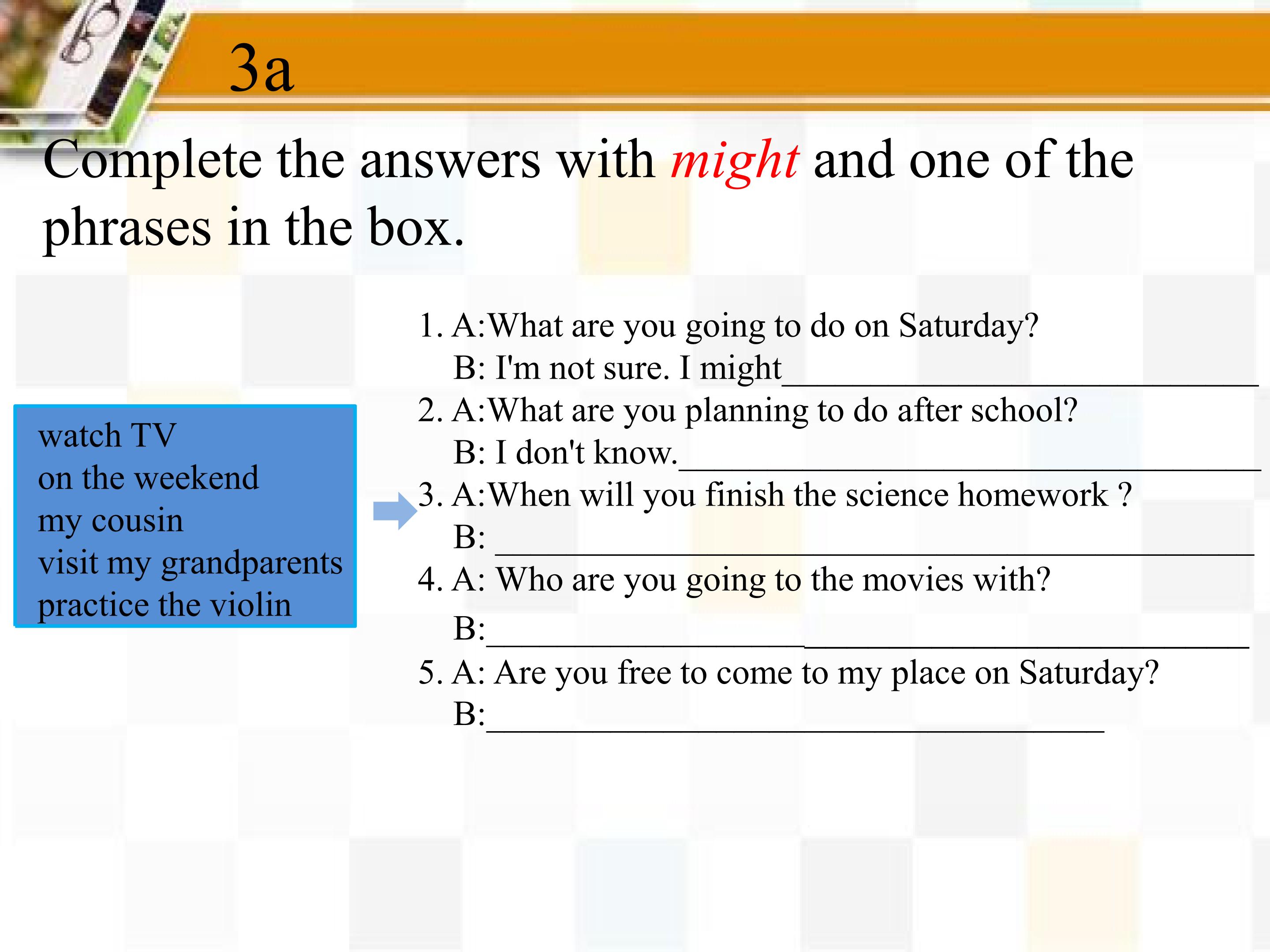 3a

Complete the answers with might and one of the phrases in the box.

watch TV
on the weekend
my cousin
visit my grandparents
practice the violin

1. A:What are you going to do on Saturday?
B: I'm not sure. I might____
2. A:What are you planning to do after school?
B: I don't know.____
3. A:When will you finish the science homework ?
B: ____
4. A: Who are you going to the movies with?
B:____
5. A: Are you free to come to my place on Saturday?
B:____